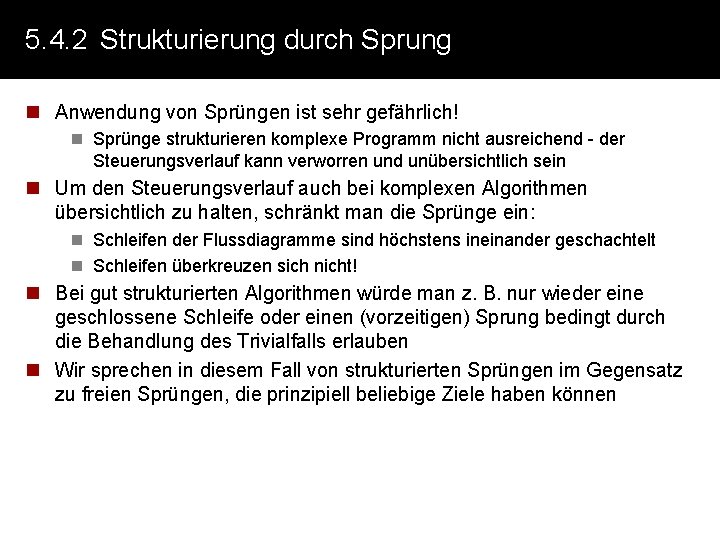 5.4.2 Strukturierung durch Sprung

Anwendung von Sprüngen ist sehr gefährlich!

Sprünge strukturieren komplexe Programm nicht ausreichend - der Steuerungsverlauf kann verworren und unübersichtlich sein

Um den Steuerungsverlauf auch bei komplexen Algorithmen übersichtlich zu halten, schränkt man die Sprünge ein:

Schleifen der Flussdiagramme sind höchstens ineinander geschachtelt

Schleifen überkreuzen sich nicht!

Bei gut strukturierten Algorithmen würde man z. B. nur wieder eine geschlossene Schleife oder einen (vorzeitigen) Sprung bedingt durch die Behandlung des Trivialfalls erlauben

Wir sprechen in diesem Fall von strukturierten Sprüngen im Gegensatz zu freien Sprüngen, die prinzipiell beliebige Ziele haben können